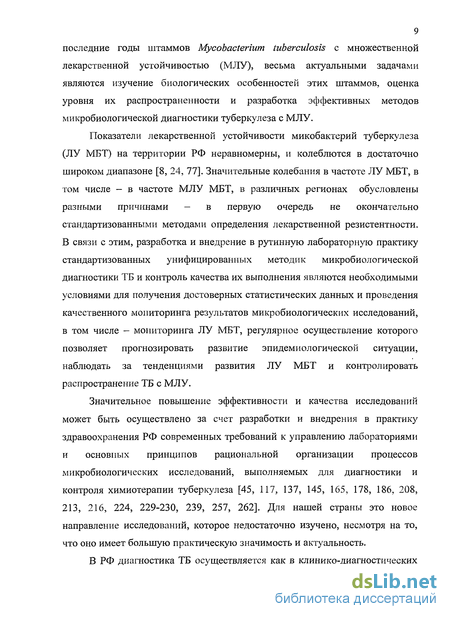 9

последние годы штаммов Mycobacterium tuberculosis с множественной лекарственной устойчивостью (МЛУ), весьма актуальными задачами являются изучение биологических особенностей этих штаммов, оценка уровня их распространенности и разработка эффективных методов микробиологической диагностики туберкулеза с МЛУ.

Показатели лекарственной устойчивости микобактерий туберкулеза (ЛУ МБТ) на территории РФ неравномерны, и колеблются в достаточно широком диапазоне [8, 24, 77]. Значительные колебания в частоте ЛУ МБТ, в том числе – в частоте МЛУ МБТ, в различных регионах обусловлены разными причинами – в первую очередь не окончательно стандартизованными методами определения лекарственной резистентности. В связи с этим, разработка и внедрение в рутинную лабораторную практику стандартизованных унифицированных методик микробиологической диагностики ТБ и контроль качества их выполнения являются необходимыми условиями для получения достоверных статистических данных и проведения качественного мониторинга результатов микробиологических исследований, в том числе – мониторинга ЛУ МБТ, регулярное осуществление которого позволяет прогнозировать развитие эпидемиологической ситуации, наблюдать за тенденциями развития ЛУ МБТ и контролировать распространение ТБ с МЛУ.

Значительное повышение эффективности и качества исследований может быть осуществлено за счет разработки и внедрения в практику здравоохранения РФ современных требований к управлению лабораториями и основных принципов рациональной организации процессов микробиологических исследований, выполняемых для диагностики и контроля химиотерапии туберкулеза [45, 117, 137, 145, 165, 178, 186, 208, 213, 216, 224, 229-230, 239, 257, 262]. Для нашей страны это новое направление исследований, которое недостаточно изучено, несмотря на то, что оно имеет большую практическую значимость и актуальность.

В РФ диагностика ТБ осуществляется как в клинико-диагностических

dsLib.net
библиотека диссертаций